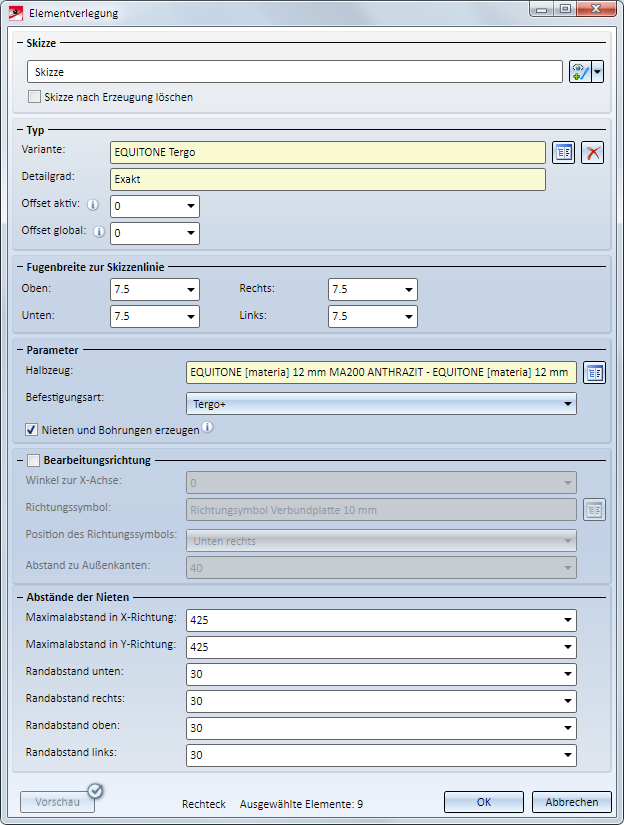 Elementverlegung

Skizze

Skizze

Skizze nach Erzeugung löschen

Typ

Variante: EQUITONE Tergo

Detailgrad: Exakt

Offset aktiv: 0

Offset global: 0

Fugenbreite zur Skizzenlinie

Oben: 7.5

Rechts: 7.5

Unten: 7.5

Links: 7.5

Parameter

Halbzeug: EQUITONE [materia] 12 mm MA200 ANTHRAZIT - EQUITONE [materia] 12 mm

Befestigungsart: Tergo+

Nieten und Bohrungen erzeugen

Bearbeitungsrichtung

Winkel zur X-Achse: 0

Richtungssymbol: Richtungssymbol Verbundplatte 10 mm

Position des Richtungssymbols: Unten rechts

Abstand zu Außenkanten: 40

Abstände der Nieten

Maximalabstand in X-Richtung: 425

Maximalabstand in Y-Richtung: 425

Randabstand unten: 30

Randabstand rechts: 30

Randabstand oben: 30

Randabstand links: 30

Vorschau

Rechteck Ausgewählte Elemente: 9

OK

Abbrechen